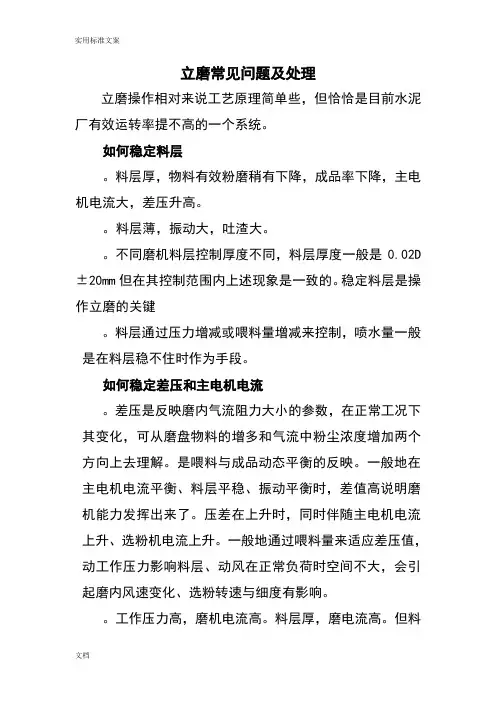 实用标准文案

立磨常见问题及处理

立磨操作相对来说工艺原理简单些，但恰恰是目前水泥厂有效运转率提不高的一个系统。

如何稳定料层

。料层厚，物料有效粉磨稍有下降，成品率下降，主电机电流大，差压升高。

。料层薄，振动大，吐渣大。

。不同磨机料层控制厚度不同，料层厚度一般是 0.02D ±20mm 但在其控制范围内上述现象是一致的。稳定料层是操作立磨的关键

。料层通过压力增减或喂料量增减来控制，喷水量一般是在料层稳不住时作为手段。

如何稳定差压和主电机电流

。差压是反映磨内气流阻力大小的参数，在正常工况下其变化，可从磨盘物料的增多和气流中粉尘浓度增加两个方向上去理解。是喂料与成品动态平衡的反映。一般地在主电机电流平衡、料层平稳、振动平衡时，差值高说明磨机能力发挥出来了。压差在上升时，同时伴随主电机电流上升、选粉机电流上升。一般地通过喂料量来适应差压值，动工作压力影响料层、动风在正常负荷时空间不大，会引起磨内风速变化、选粉转速与细度有影响。

。工作压力高，磨机电流高。料层厚，磨电流高。但料

文档